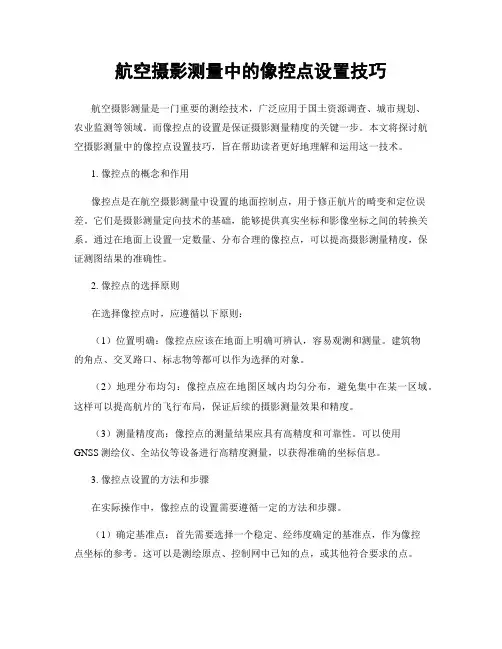 航空摄影测量中的像控点设置技巧

航空摄影测量是一门重要的测绘技术，广泛应用于国土资源调查、城市规划、农业监测等领域。而像控点的设置是保证摄影测量精度的关键一步。本文将探讨航空摄影测量中的像控点设置技巧，旨在帮助读者更好地理解和运用这一技术。

1. 像控点的概念和作用

像控点是在航空摄影测量中设置的地面控制点，用于修正航片的畸变和定位误差。它们是摄影测量定向技术的基础，能够提供真实坐标和影像坐标之间的转换关系。通过在地面上设置一定数量、分布合理的像控点，可以提高摄影测量精度，保证测图结果的准确性。

2. 像控点的选择原则

在选择像控点时，应遵循以下原则：

（1）位置明确：像控点应该在地面上明确可辨认，容易观测和测量。建筑物的角点、交叉路口、标志物等都可以作为选择的对象。

（2）地理分布均匀：像控点应在地图区域内均匀分布，避免集中在某一区域。这样可以提高航片的飞行布局，保证后续的摄影测量效果和精度。

（3）测量精度高：像控点的测量结果应具有高精度和可靠性。可以使用GNSS测绘仪、全站仪等设备进行高精度测量，以获得准确的坐标信息。

3. 像控点设置的方法和步骤

在实际操作中，像控点的设置需要遵循一定的方法和步骤。

（1）确定基准点：首先需要选择一个稳定、经纬度确定的基准点，作为像控点坐标的参考。这可以是测绘原点、控制网中已知的点，或其他符合要求的点。